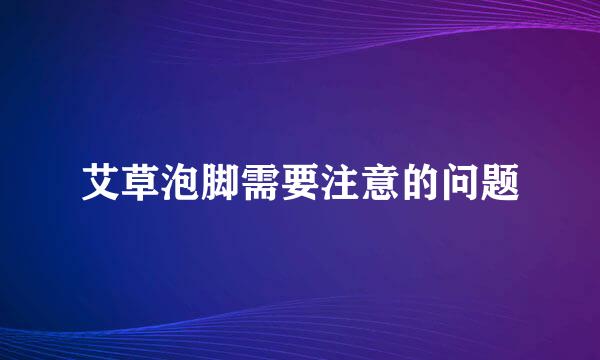 艾草泡脚需要注意的问题